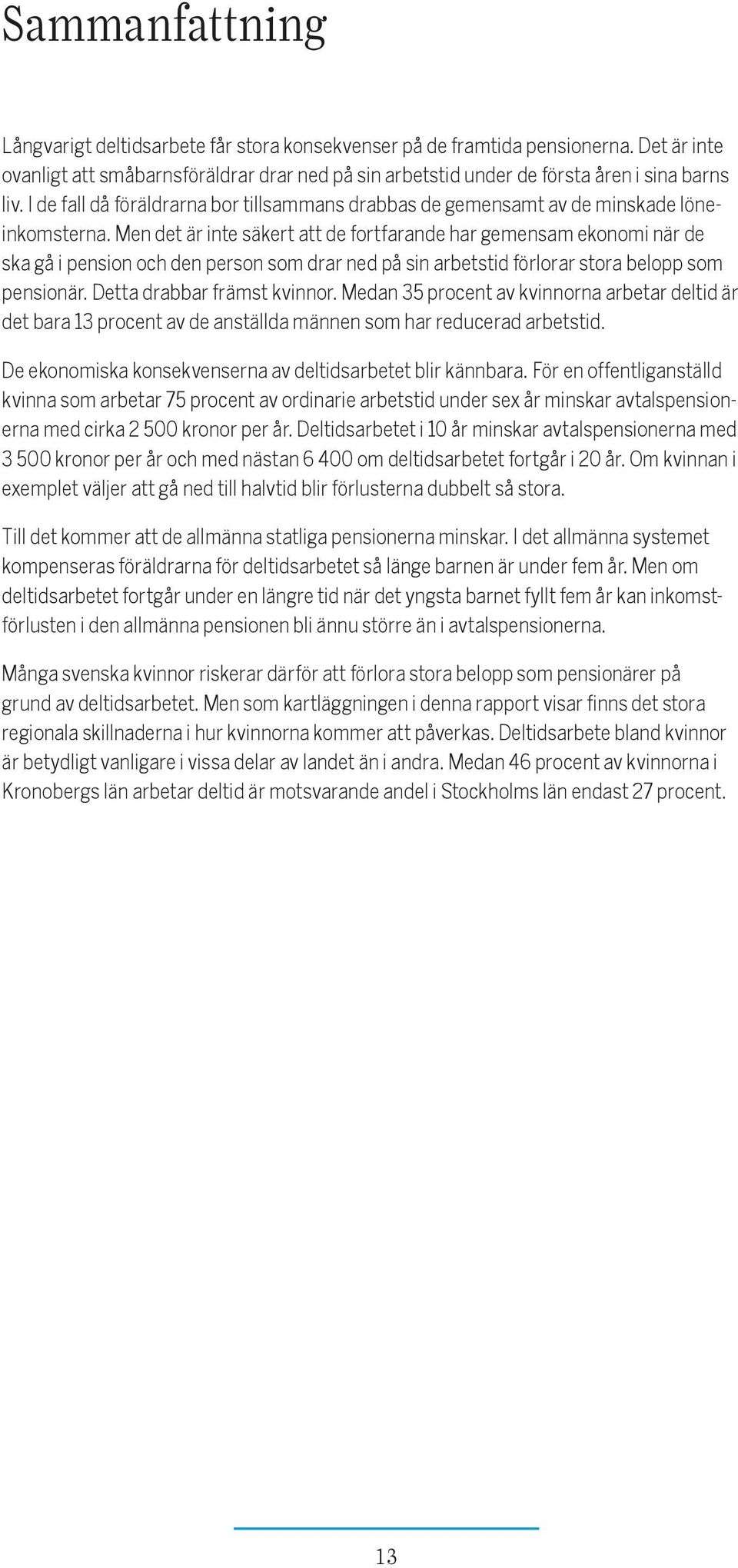 Sammanfattning

Långvarigt deltidsarbete får stora konsekvenser på de framtida pensionerna. Det är inte ovanligt att småbarnsföräldrar drar ned på sin arbetstid under de första åren i sina barns liv. I de fall då föräldrarna bor tillsammans drabbas de gemensamt av de minskade löneinkomsterna. Men det är inte säkert att de fortfarande har gemensam ekonomi när de ska gå i pension och den person som drar ned på sin arbetstid förlorar stora belopp som pensionär. Detta drabbar främst kvinnor. Medan 35 procent av kvinnorna arbetar deltid är det bara 13 procent av de anställda männen som har reducerad arbetstid.

De ekonomiska konsekvenserna av deltidsarbetet blir kännbara. För en offentliganställd kvinna som arbetar 75 procent av ordinarie arbetstid under sex år minskar avtalspensionerna med cirka 2 500 kronor per år. Deltidsarbetet i 10 år minskar avtalspensionerna med 3 500 kronor per år och med nästan 6 400 om deltidsarbetet fortgår i 20 år. Om kvinnan i exemplet väljer att gå ned till halvtid blir förlusterna dubbelt så stora.

Till det kommer att de allmänna statliga pensionerna minskar. I det allmänna systemet kompenseras föräldrarna för deltidsarbetet så länge barnen är under fem år. Men om deltidsarbetet fortgår under en längre tid när det yngsta barnet fyllt fem år kan inkomstförlusten i den allmänna pensionen bli ännu större än i avtalspensionerna.

Många svenska kvinnor riskerar därför att förlora stora belopp som pensionärer på grund av deltidsarbetet. Men som kartläggningen i denna rapport visar finns det stora regionala skillnaderna i hur kvinnorna kommer att påverkas. Deltidsarbete bland kvinnor är betydligt vanligare i vissa delar av landet än i andra. Medan 46 procent av kvinnorna i Kronobergs län arbetar deltid är motsvarande andel i Stockholms län endast 27 procent.

13